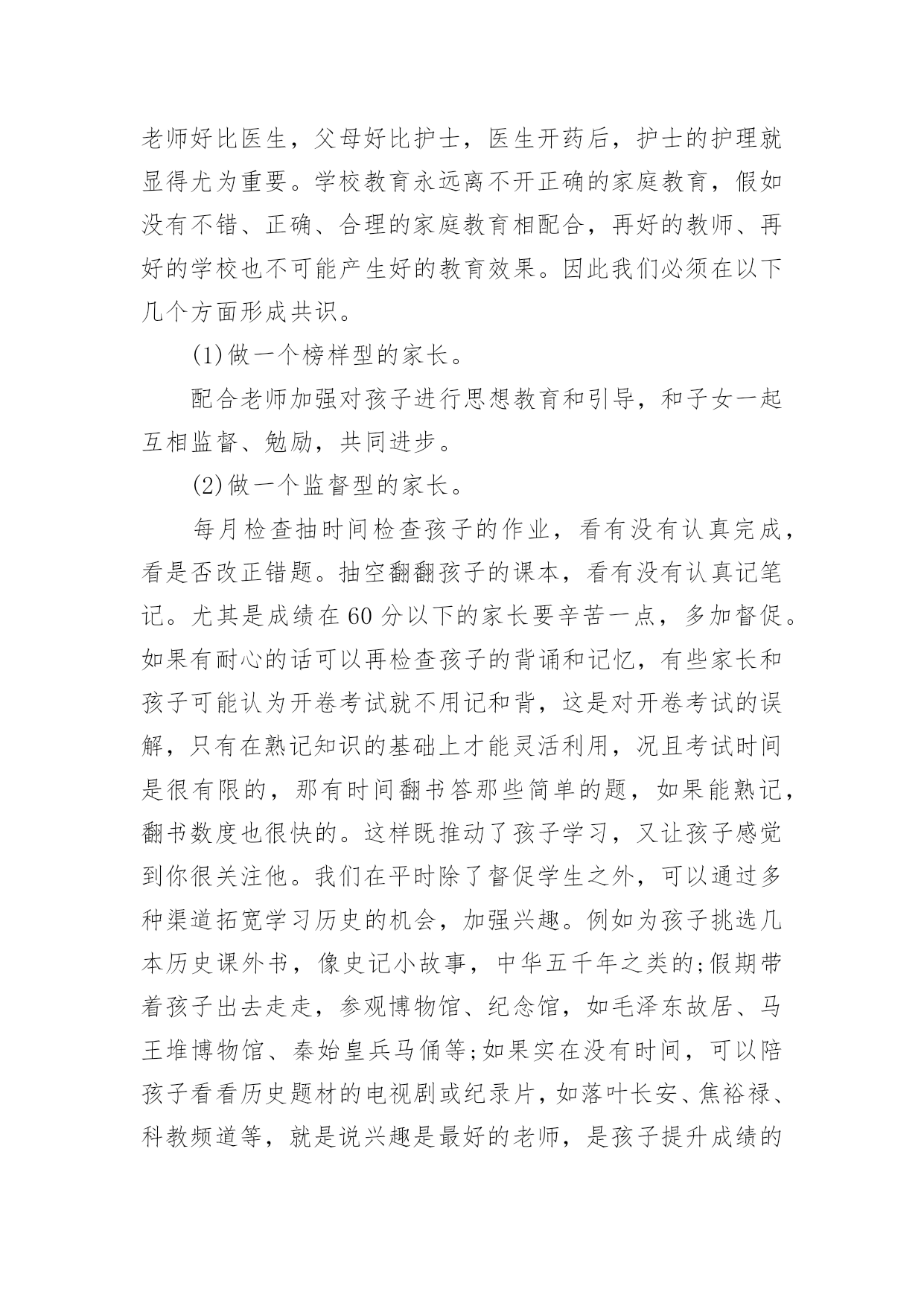 老师好比医生，父母好比护士，医生开药后，护士的护理就显得尤为重要。学校教育永远离不开正确的家庭教育，假如没有不错、正确、合理的家庭教育相配合，再好的教师、再好的学校也不可能产生好的教育效果。因此我们必须在以下几个方面形成共识。

(1)做一个榜样型的家长。

配合老师加强对孩子进行思想教育和引导，和子女一起互相监督、勉励，共同进步。

(2)做一个监督型的家长。

每月检查抽时间检查孩子的作业，看有没有认真完成，看是否改正错题。抽空翻翻孩子的课本，看有没有认真记笔记。尤其是成绩在60分以下的家长要辛苦一点，多加督促。如果有耐心的话可以再检查孩子的背诵和记忆，有些家长和孩子可能认为开卷考试就不用记和背，这是对开卷考试的误解，只有在熟记知识的基础上才能灵活利用，况且考试时间是很有限的，那有时间翻书答那些简单的题，如果能熟记，翻书数度也很快的。这样既推动了孩子学习，又让孩子感觉到你很关注他。我们在平时除了督促学生之外，可以通过多种渠道拓宽学习历史的机会，加强兴趣。例如为孩子挑选几本历史课外书，像史记小故事，中华五千年之类的;假期带着孩子出去走走，参观博物馆、纪念馆，如毛泽东故居、马王堆博物馆、秦始皇兵马俑等;如果实在没有时间，可以陪孩子看看历史题材的电视剧或纪录片，如落叶长安、焦裕禄、科教频道等，就是说兴趣是最好的老师，是孩子提升成绩的